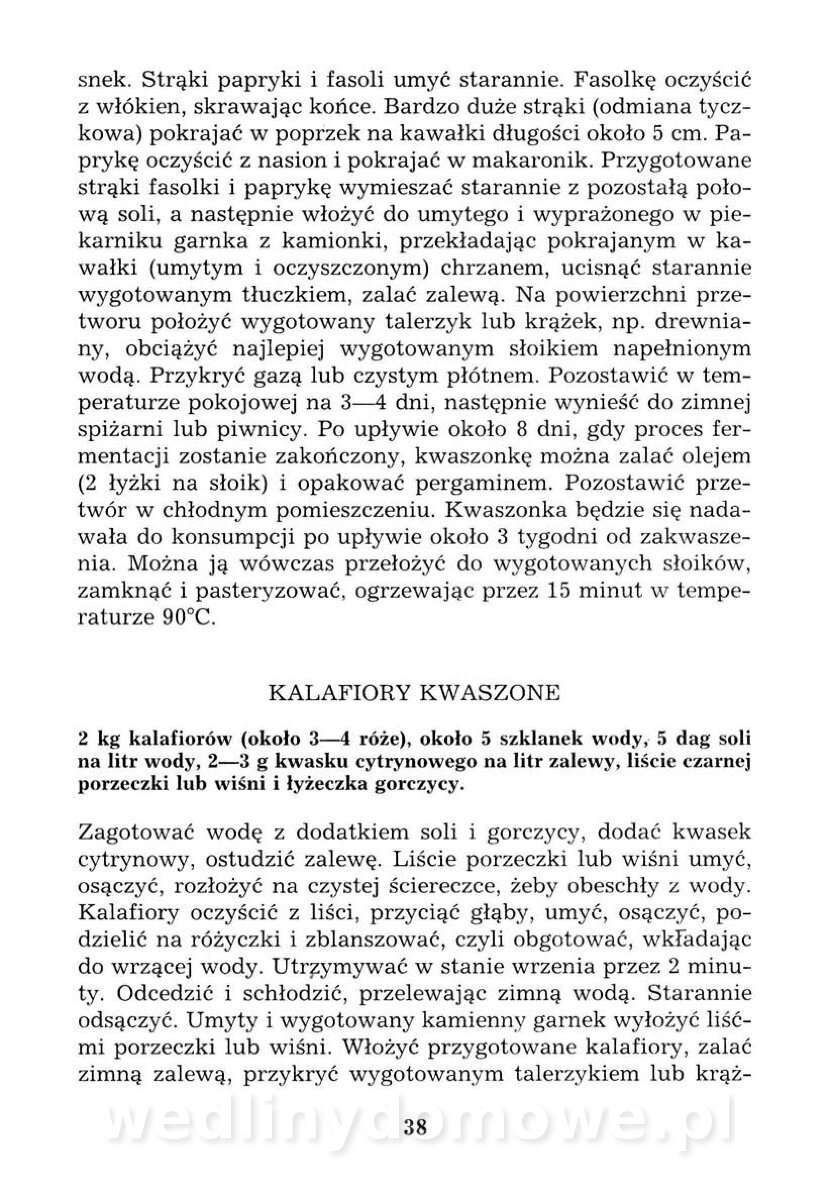 snek. Strąki papryki i fasoli umyć starannie. Fasolkę oczyścić z włókien, skrawając końce. Bardzo duże strąki (odmiana tyczkowa) pokrajać w poprzek na kawałki długości około 5 cm. Paprykę oczyścić z nasion i pokrajać w makaronik. Przygotowane strąki fasolki i paprykę wymieszać starannie z pozostałą połową soli, a następnie włożyć do umytego i wyprażonego w piekarniku garnka z kamionki, przekładając pokrajanym w kawałki (umytym i oczyszczonym) chrzanem, ucisnąć starannie wygotowanym tłuczkiem, zalać zalewą. Na powierzchni przetworu położyć wygotowany talerzyk lub krążek, np. drewniany, obciążyć najlepiej wygotowanym słoikiem napełnionym wodą. Przykryć gazą lub czystym płótnem. Pozostawić w temperaturze pokojowej na 3—4 dni, następnie wynieść do zimnej spiżarni lub piwnicy. Po upływie około 8 dni, gdy proces fermentacji zostanie zakończony, kwaszonkę można zalać olejem (2 łyżki na słoik) i opakować pergaminem. Pozostawić przetwór w chłodnym pomieszczeniu. Kwaszonka będzie się nadawała do konsumpcji po upływie około 3 tygodni od zakwaszenia. Można ją wówczas przełożyć do wygotowanych słoików, zamknąć i pasteryzować, ogrzewając przez 15 minut w temperaturze 90°C.

KALAFIORY KWASZONE

2 kg kalafiorów (około 3—4 róże), około 5 szklanek wody, 5 dag soli na litr wody, 2—3 g kwasku cytrynowego na litr zalewy, liście czarnej porzeczki lub wiśni i łyżeczka gorczycy.

Zagotować wodę z dodatkiem soli i gorczycy, dodać kwasek cytrynowy, ostudzić zalewę. Liście porzeczki lub wiśni umyć, osączyć, rozłożyć na czystej ściereczce, żeby obeschły z wody. Kalafiory oczyścić z liści, przyciąć głąby, umyć, osączyć, podzielić na różyczki i zblanszować, czyli obgotować, wkładając do wrzącej wody. Utrzymywać w stanie wrzenia przez 2 minuty. Odcedzić i schłodzić, przelewając zimną wodą. Starannie odsączyć. Umyty i wygotowany kamienny garnek wyłożyć liśćmi porzeczki lub wiśni. Włożyć przygotowane kalafiory, zalać zimną zalewą, przykryć wygotowanym talerzykiem lub krąż-

wedlinydomowe.pl

38